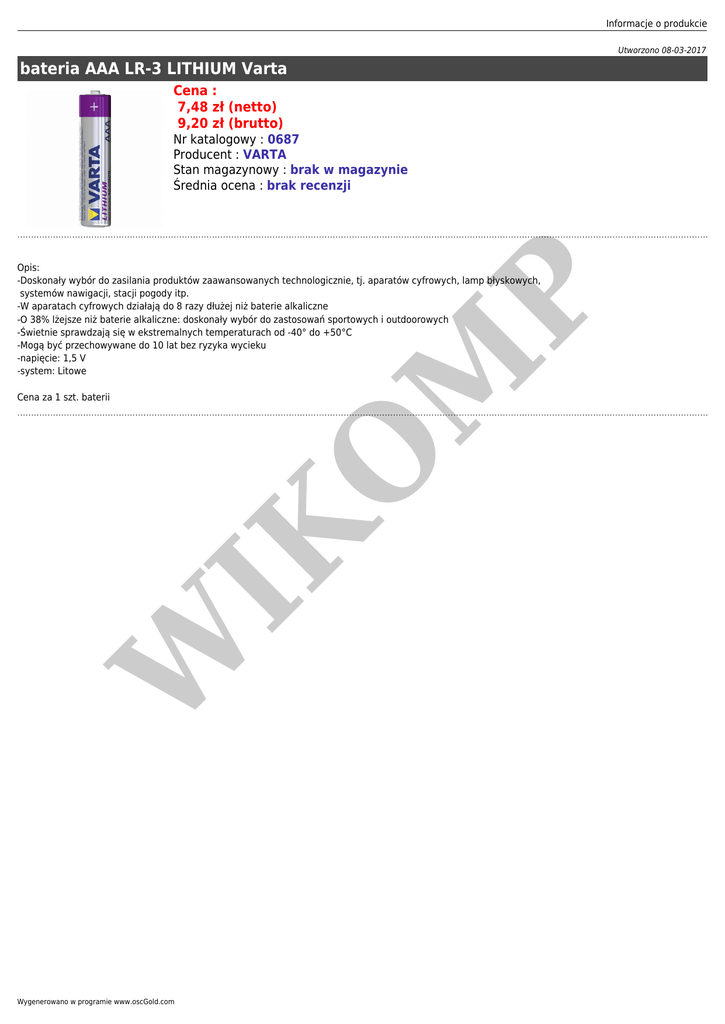 Informacje o produkcie

Utworzono 08-03-2017

bateria AAA LR-3 LITHIUM Varta

Cena :
7,48 zł (netto)
9,20 zł (brutto)
Nr katalogowy : 0687
Producent : VARTA
Stan magazynowy : brak w magazynie
Średnia ocena : brak recenzji

Opis:
-Doskonały wybór do zasilania produktów zaawansowanych technologicznie, tj. aparatów cyfrowych, lamp błyskowych, systemów nawigacji, stacji pogody itp.
-W aparatach cyfrowych działają do 8 razy dłużej niż baterie alkaliczne
-O 38% lżejsze niż baterie alkaliczne: doskonały wybór do zastosowań sportowych i outdoorowych
-Świetnie sprawdzają się w ekstremalnych temperaturach od -40° do +50°C
-Mogą być przechowywane do 10 lat bez ryzyka wycieku
-napięcie: 1,5 V
-system: Litowe

Cena za 1 szt. baterii

Wygenerowano w programie www.oscGold.com

WIKOMP